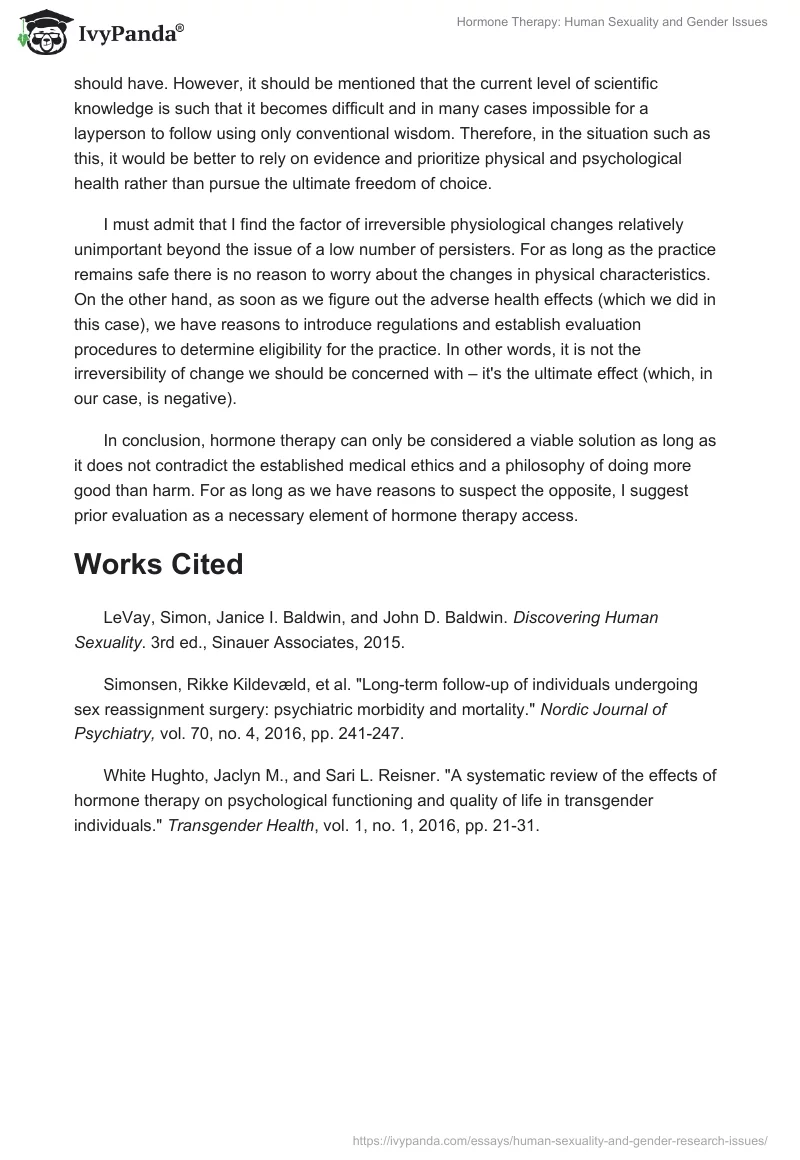 IvyPanda®

Hormone Therapy: Human Sexuality and Gender Issues

should have. However, it should be mentioned that the current level of scientific knowledge is such that it becomes difficult and in many cases impossible for a layperson to follow using only conventional wisdom. Therefore, in the situation such as this, it would be better to rely on evidence and prioritize physical and psychological health rather than pursue the ultimate freedom of choice.

I must admit that I find the factor of irreversible physiological changes relatively unimportant beyond the issue of a low number of persisters. For as long as the practice remains safe there is no reason to worry about the changes in physical characteristics. On the other hand, as soon as we figure out the adverse health effects (which we did in this case), we have reasons to introduce regulations and establish evaluation procedures to determine eligibility for the practice. In other words, it is not the irreversibility of change we should be concerned with – it's the ultimate effect (which, in our case, is negative).

In conclusion, hormone therapy can only be considered a viable solution as long as it does not contradict the established medical ethics and a philosophy of doing more good than harm. For as long as we have reasons to suspect the opposite, I suggest prior evaluation as a necessary element of hormone therapy access.

Works Cited

LeVay, Simon, Janice I. Baldwin, and John D. Baldwin. Discovering Human Sexuality. 3rd ed., Sinauer Associates, 2015.

Simonsen, Rikke Kildevæld, et al. "Long-term follow-up of individuals undergoing sex reassignment surgery: psychiatric morbidity and mortality." Nordic Journal of Psychiatry, vol. 70, no. 4, 2016, pp. 241-247.

White Hughto, Jaclyn M., and Sari L. Reisner. "A systematic review of the effects of hormone therapy on psychological functioning and quality of life in transgender individuals." Transgender Health, vol. 1, no. 1, 2016, pp. 21-31.

https://ivypanda.com/essays/human-sexuality-and-gender-research-issues/